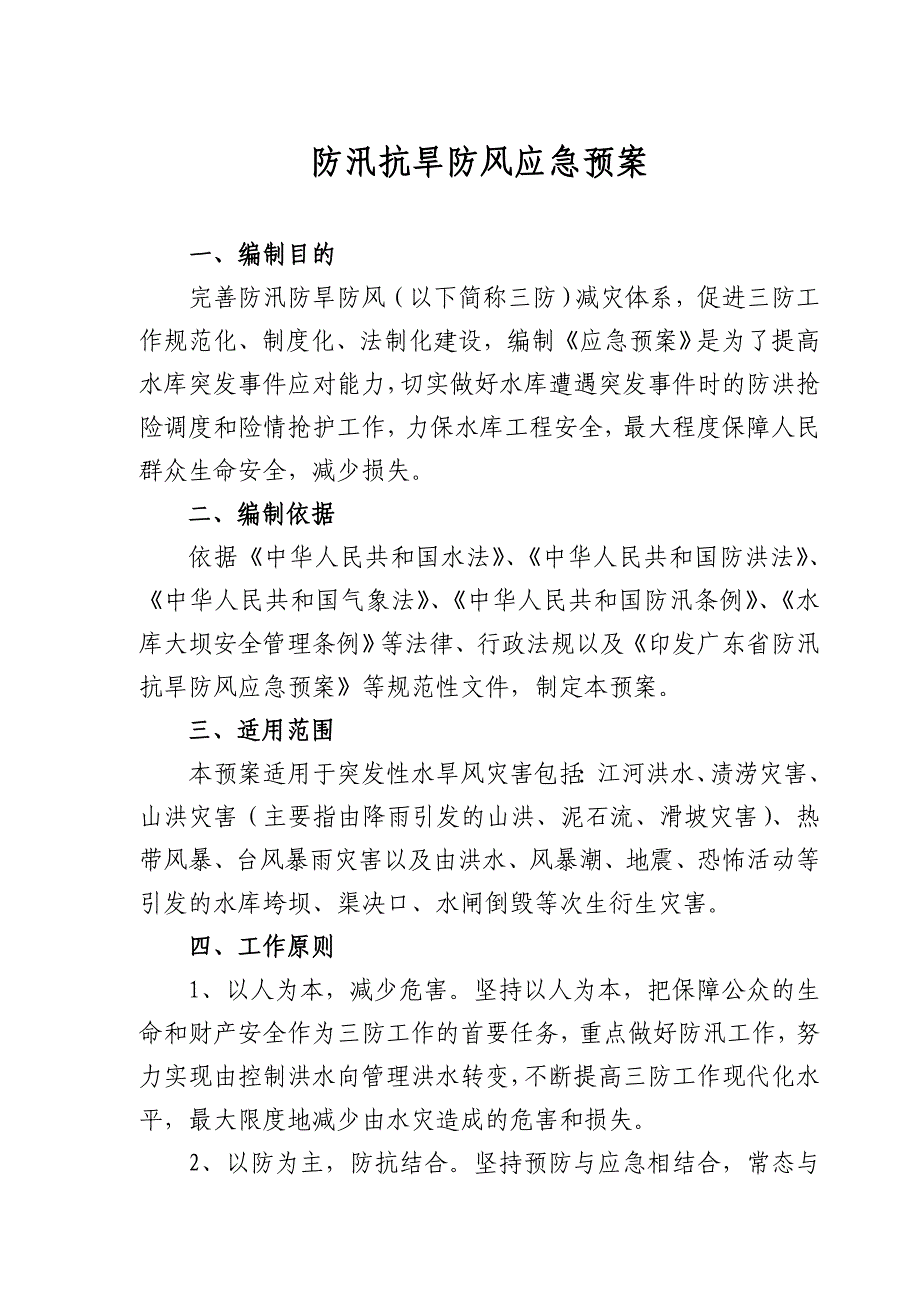 防汛抗旱防风应急预案

一、编制目的

完善防汛防旱防风（以下简称三防）减灾体系，促进三防工作规范化、制度化、法制化建设，编制《应急预案》是为了提高水库突发事件应对能力，切实做好水库遭遇突发事件时的防洪抢险调度和险情抢护工作，力保水库工程安全，最大程度保障人民群众生命安全，减少损失。

二、编制依据

依据《中华人民共和国水法》、《中华人民共和国防洪法》、《中华人民共和国气象法》、《中华人民共和国防汛条例》、《水库大坝安全管理条例》等法律、行政法规以及《印发广东省防汛抗旱防风应急预案》等规范性文件，制定本预案。

三、适用范围

本预案适用于突发性水旱风灾害包括：江河洪水、渍涝灾害、山洪灾害（主要指由降雨引发的山洪、泥石流、滑坡灾害）、热带风暴、台风暴雨灾害以及由洪水、风暴潮、地震、恐怖活动等引发的水库垮坝、渠决口、水闸倒毁等次生衍生灾害。

四、工作原则

1、以人为本，减少危害。坚持以人为本，把保障公众的生命和财产安全作为三防工作的首要任务，重点做好防汛工作，努力实现由控制洪水向管理洪水转变，不断提高三防工作现代化水平，最大限度地减少由水灾造成的危害和损失。

2、以防为主，防抗结合。坚持预防与应急相结合，常态与